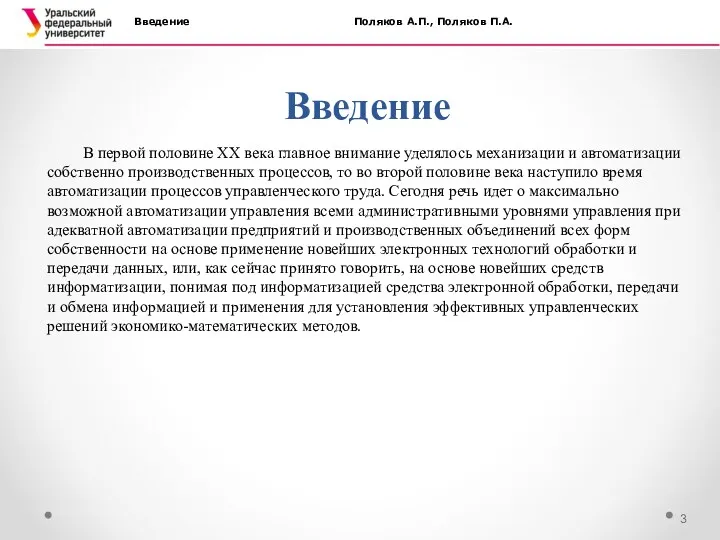 Уральский федеральный университет

Введение

Поляков А.П., Поляков П.А.

Введение

В первой половине XX века главное внимание уделялось механизации и автоматизации собственно производственных процессов, то во второй половине века наступило время автоматизации процессов управленческого труда. Сегодня речь идет о максимально возможной автоматизации управления всеми административными уровнями управления при адекватной автоматизации предприятий и производственных объединений всех форм собственности на основе применение новейших электронных технологий обработки и передачи данных, или, как сейчас принято говорить, на основе новейших средств информатизации, понимая под информатизацией средства электронной обработки, передачи и обмена информацией и применения для установления эффективных управленческих решений экономико-математических методов.

3